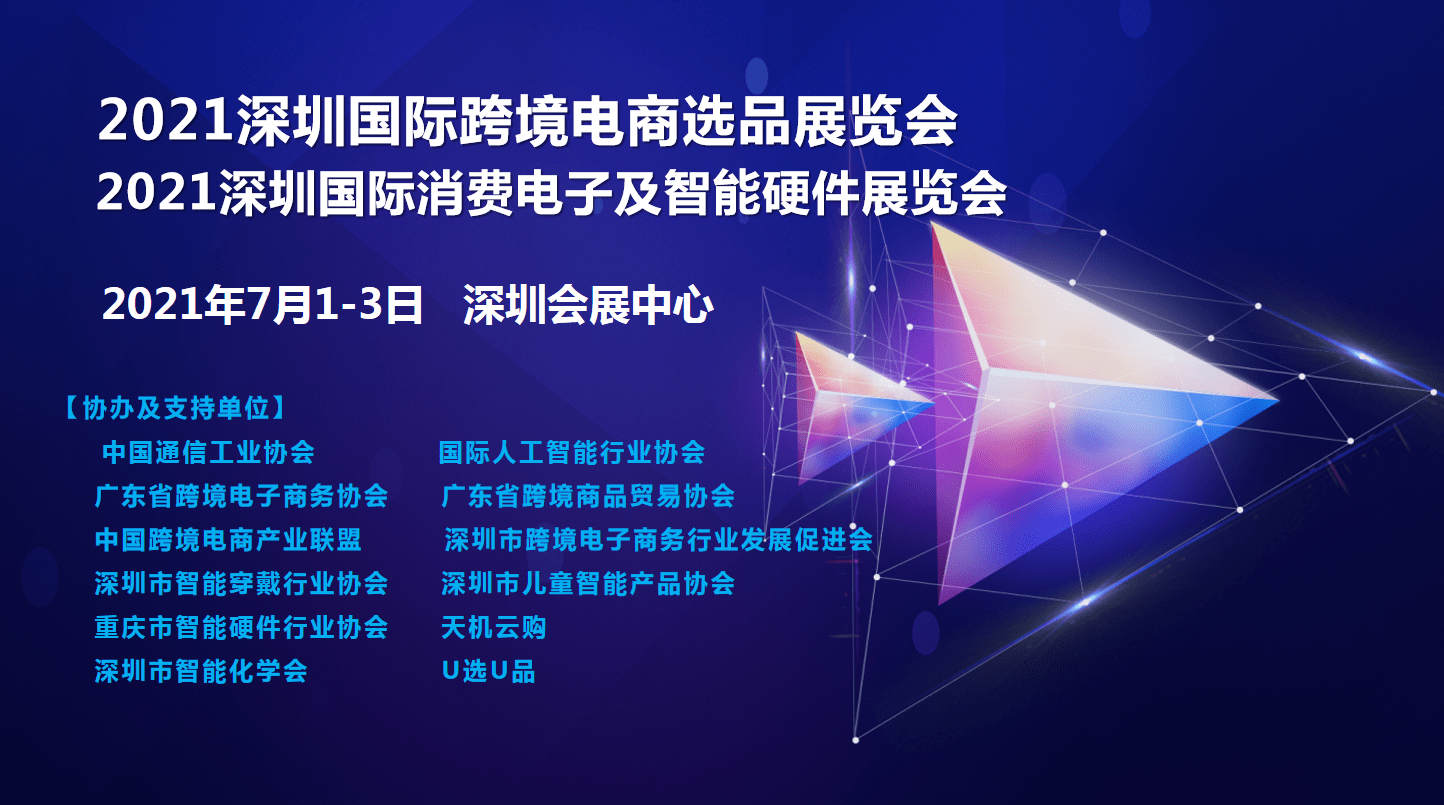 2021深圳国际跨境电商选品展览会
2021深圳国际消费电子及智能硬件展览会

2021年7月1-3日　深圳会展中心

【协办及支持单位】

中国通信工业协会
广东省跨境电子商务协会
中国跨境电商产业联盟
深圳市智能穿戴行业协会
重庆市智能硬件行业协会
深圳市智能化学会

国际人工智能行业协会
广东省跨境商品贸易协会
深圳市跨境电子商务行业发展促进会
深圳市儿童智能产品协会
天机云购
U选U品